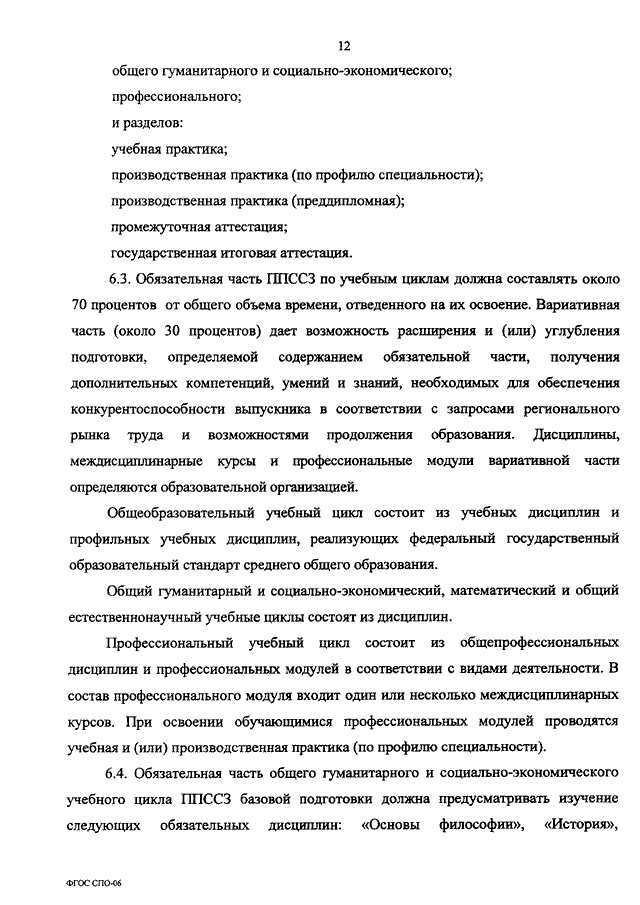 12

общего гуманитарного и социально-экономического;

профессионального;

и разделов:

учебная практика;

производственная практика (по профилю специальности);

производственная практика (преддипломная);

промежуточная аттестация;

государственная итоговая аттестация.

6.3. Обязательная часть ППССЗ по учебным циклам должна составлять около 70 процентов от общего объема времени, отведенного на их освоение. Вариативная часть (около 30 процентов) дает возможность расширения и (или) углубления подготовки, определяемой содержанием обязательной части, получения дополнительных компетенций, умений и знаний, необходимых для обеспечения конкурентоспособности выпускника в соответствии с запросами регионального рынка труда и возможностями продолжения образования. Дисциплины, междисциплинарные курсы и профессиональные модули вариативной части определяются образовательной организацией.

Общеобразовательный учебный цикл состоит из учебных дисциплин и профильных учебных дисциплин, реализующих федеральный государственный образовательный стандарт среднего общего образования.

Общий гуманитарный и социально-экономический, математический и общий естественнонаучный учебные циклы состоят из дисциплин.

Профессиональный учебный цикл состоит из общепрофессиональных дисциплин и профессиональных модулей в соответствии с видами деятельности. В состав профессионального модуля входит один или несколько междисциплинарных курсов. При освоении обучающимися профессиональных модулей проводятся учебная и (или) производственная практика (по профилю специальности).

6.4. Обязательная часть общего гуманитарного и социально-экономического учебного цикла ППССЗ базовой подготовки должна предусматривать изучение следующих обязательных дисциплин: «Основы философии», «История»,

ФГОС СПО-06